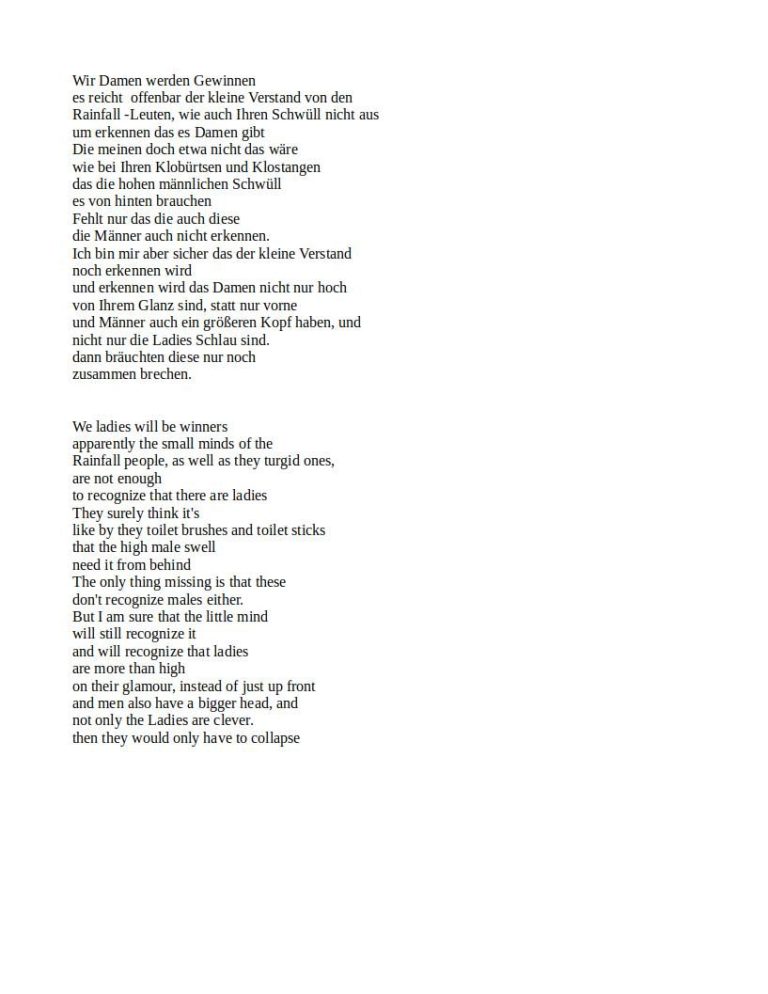 Wir Damen werden Gewinnen
es reicht offenbar der kleine Verstand von den
Rainfall -Leuten, wie auch Ihren Schwüll nicht aus
um erkennen das es Damen gibt
Die meinen doch etwa nicht das wäre
wie bei Ihren Klobürtsen und Klostangen
das die hohen männlichen Schwüll
es von hinten brauchen
Fehlt nur das die auch diese
die Männer auch nicht erkennen.
Ich bin mir aber sicher das der kleine Verstand
noch erkennen wird
und erkennen wird das Damen nicht nur hoch
von Ihrem Glanz sind, statt nur vorne
und Männer auch ein größeren Kopf haben, und
nicht nur die Ladies Schlau sind.
dann bräuchten diese nur noch
zusammen brechen.

We ladies will be winners
apparently the small minds of the
Rainfall people, as well as they turgid ones,
are not enough
to recognize that there are ladies
They surely think it's
like by they toilet brushes and toilet sticks
that the high male swell
need it from behind
The only thing missing is that these
don't recognize males either.
But I am sure that the little mind
will still recognize it
and will recognize that ladies
are more than high
on their glamour, instead of just up front
and men also have a bigger head, and
not only the Ladies are clever.
then they would only have to collapse